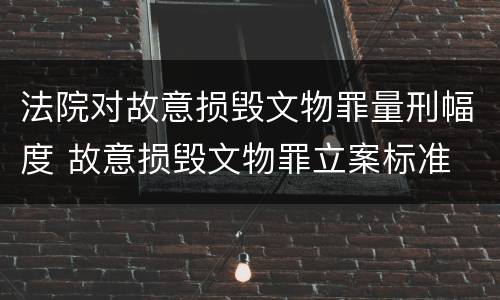 法院对故意损毁文物罪量刑幅度 故意损毁文物罪立案标准